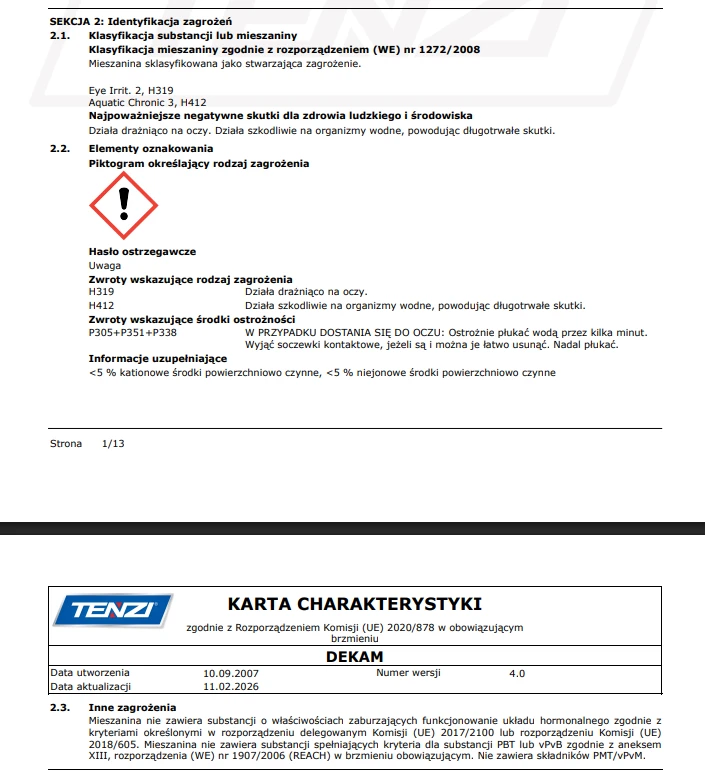 SEKCJA 2: Identyfikacja zagrożeń
2.1. Klasyfikacja substancji lub mieszaniny
Klasyfikacja mieszaniny zgodnie z rozporządzeniem (WE) nr 1272/2008
Mieszanina sklasyfikowana jako stwarzająca zagrożenie.

Eye Irrit. 2, H319
Aquatic Chronic 3, H412
Najpoważniejsze negatywne skutki dla zdrowia ludzkiego i środowiska
Działa drażniąco na oczy. Działa szkodliwie na organizmy wodne, powodując długotrwałe skutki.
2.2. Elementy oznakowania
Piktogram określający rodzaj zagrożenia

Hasło ostrzegawcze
Uwaga
Zwroty wskazujące rodzaj zagrożenia
H319 Działa drażniąco na oczy.
H412 Działa szkodliwie na organizmy wodne, powodując długotrwałe skutki.
Zwroty wskazujące środki ostrożności
P305+P351+P338 W PRZYPADKU DOSTANIA SIĘ DO OCZU: Ostrożnie płukać wodą przez kilka minut. Wyjąć soczewki kontaktowe, jeżeli są i można je łatwo usunąć. Nadal płukać.
Informacje uzupełniające
<5 % kationowe środki powierzchniowo czynne, <5 % niejonowe środki powierzchniowo czynne

Strona 1/13

TENZI
KARTA CHARAKTERYSTYKI
zgodnie z Rozporządzeniem Komisji (UE) 2020/878 w obowiązującym brzmieniu
DEKAM
| Data utworzenia | 10.09.2007 | Numer wersji | 4.0 |
|---|---|---|---|
| Data aktualizacji | 11.02.2026 | | |

2.3. Inne zagrożenia
Mieszanina nie zawiera substancji o właściwościach zaburzających funkcjonowanie układu hormonalnego zgodnie z kryteriami określonymi w rozporządzeniu delegowanym Komisji (UE) 2017/2100 lub rozporządzeniu Komisji (UE) 2018/605. Mieszanina nie zawiera substancji spełniających kryteria dla substancji PBT lub vPvB zgodnie z aneksem XIII, rozporządzenia (WE) nr 1907/2006 (REACH) w brzmieniu obowiązującym. Nie zawiera składników PMT/vPvM.